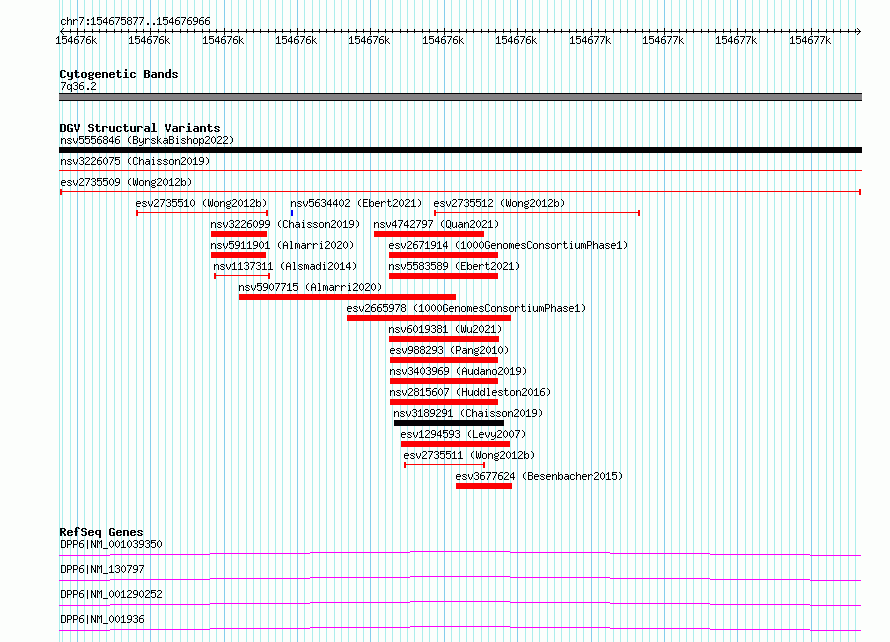 chr7:154675877..154676966

154676k 154676k 154676k 154676k 154676k 154676k 154676k 154677k 154677k 154677k 154677k

Cytogenetic Bands
7q36.2

DGV Structural Variants
nsv5556846 (ByrskaBishop2022)

nsv3226075 (Chaisson2019)

esv2735509 (Wong2012b)

esv2735510 (Wong2012b)
nsv5634402 (Ebert2021)
esv2735512 (Wong2012b)
nsv3226099 (Chaisson2019)
nsv4742797 (Quan2021)
nsv5911901 (Almarri2020)
esv2671914 (1000GenomesConsortiumPhase1)
nsv1137311 (Alsmadi2014)
nsv5583589 (Ebert2021)
nsv5907715 (Almarri2020)
esv2665978 (1000GenomesConsortiumPhase1)
nsv6019381 (Wu2021)
esv988293 (Pang2010)
nsv3403969 (Audano2019)
nsv2815607 (Huddleston2016)
nsv3189291 (Chaisson2019)
esv1294593 (Levy2007)
esv2735511 (Wong2012b)
esv3677624 (Besenbacher2015)

RefSeq Genes
DPP6|NM_001039350

DPP6|NM_130797

DPP6|NM_001290252

DPP6|NM_001936